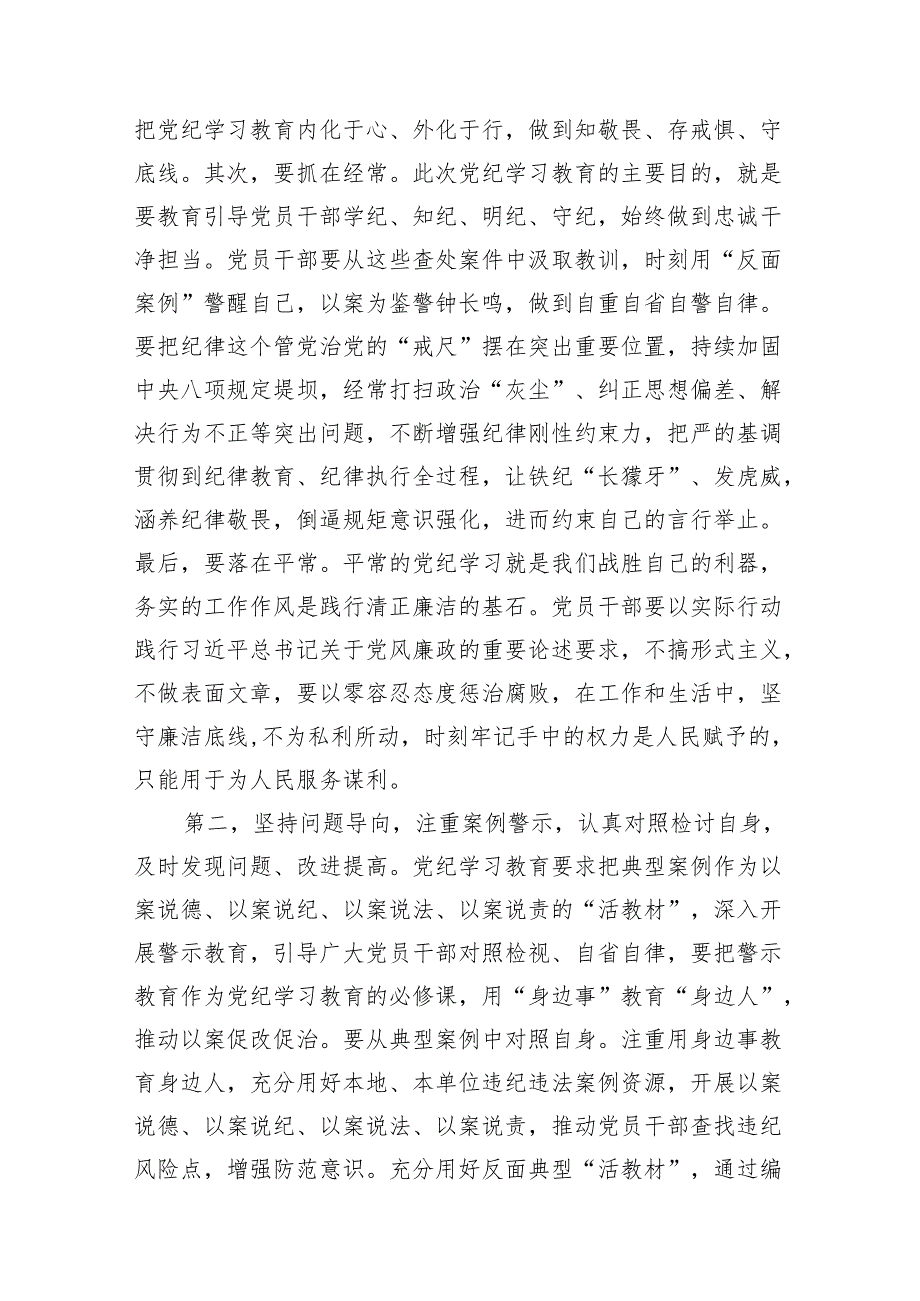 把党纪学习教育内化于心、外化于行，做到知敬畏、存戒惧、守底线。其次，要抓在经常。此次党纪学习教育的主要目的，就是要教育引导党员干部学纪、知纪、明纪、守纪，始终做到忠诚干净担当。党员干部要从这些查处案件中汲取教训，时刻用“反面案例”警醒自己，以案为鉴警钟长鸣，做到自重自省自警自律。要把纪律这个管党治党的“戒尺”摆在突出重要位置，持续加固中央八项规定堤坝，经常打扫政治“灰尘”、纠正思想偏差、解决行为不正等突出问题，不断增强纪律刚性约束力，把严的基调贯彻到纪律教育、纪律执行全过程，让铁纪“长獠牙”、发虎威，涵养纪律敬畏，倒逼规矩意识强化，进而约束自己的言行举止。最后，要落在平常。平常的党纪学习就是我们战胜自己的利器，务实的工作作风是践行清正廉洁的基石。党员干部要以实际行动践行习近平总书记关于党风廉政的重要论述要求，不搞形式主义，不做表面文章，要以零容忍态度惩治腐败，在工作和生活中，坚守廉洁底线,不为私利所动，时刻牢记手中的权力是人民赋予的，只能用于为人民服务谋利。

第二，坚持问题导向，注重案例警示，认真对照检讨自身，及时发现问题、改进提高。党纪学习教育要求把典型案例作为以案说德、以案说纪、以案说法、以案说责的“活教材”，深入开展警示教育，引导广大党员干部对照检视、自省自律，要把警示教育作为党纪学习教育的必修课，用“身边事”教育“身边人”，推动以案促改促治。要从典型案例中对照自身。注重用身边事教育身边人，充分用好本地、本单位违纪违法案例资源，开展以案说德、以案说纪、以案说法、以案说责，推动党员干部查找违纪风险点，增强防范意识。充分用好反面典型“活教材”，通过编